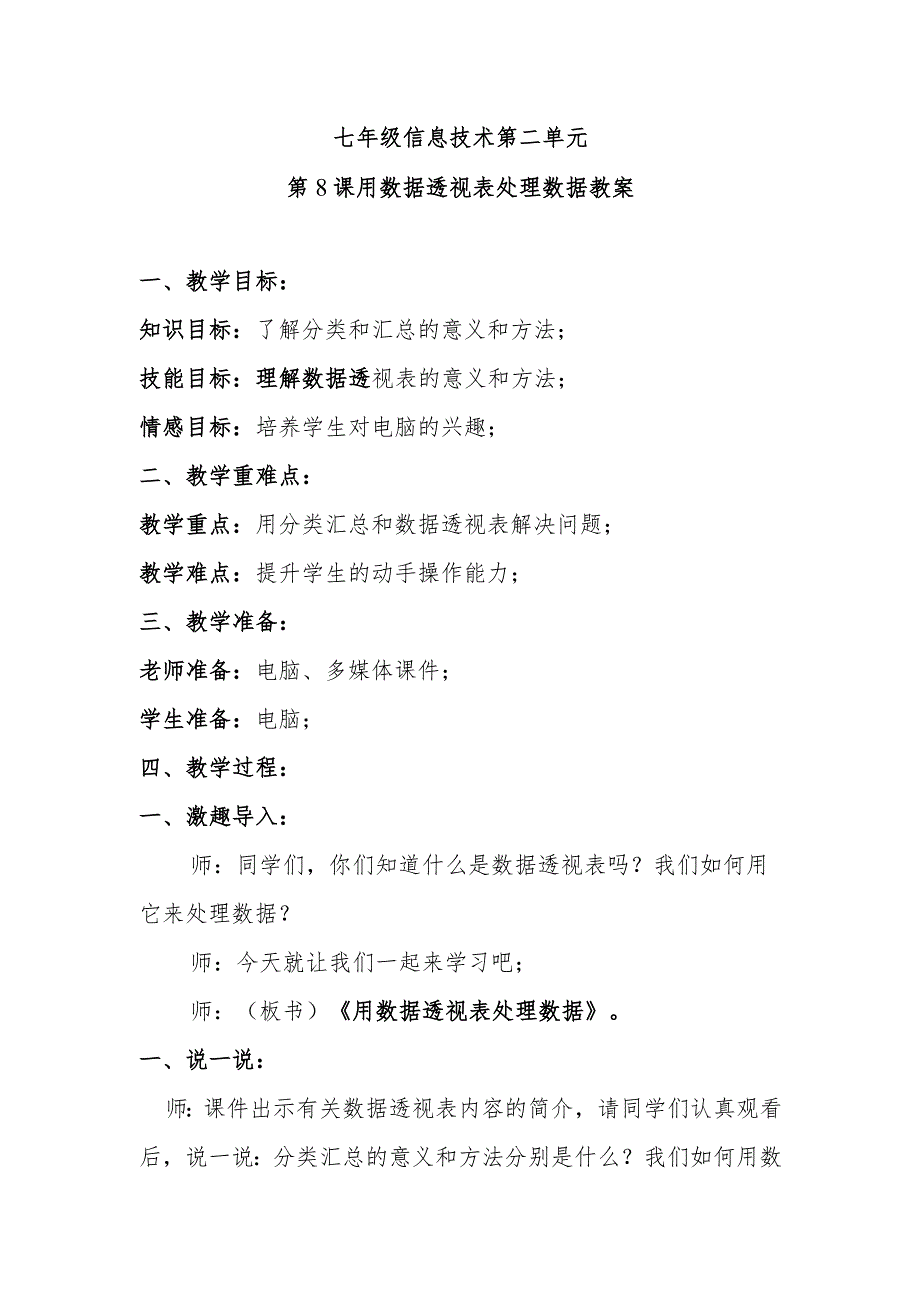 七年级信息技术第二单元

第8课用数据透视表处理数据教案

一、教学目标：

知识目标：了解分类和汇总的意义和方法；

技能目标：理解数据透视表的意义和方法；

情感目标：培养学生对电脑的兴趣；

二、教学重难点：

教学重点：用分类汇总和数据透视表解决问题；

教学难点：提升学生的动手操作能力；

三、教学准备：

老师准备：电脑、多媒体课件；

学生准备：电脑；

四、教学过程：

一、激趣导入：

师：同学们，你们知道什么是数据透视表吗？我们如何用它来处理数据？

师：今天就让我们一起来学习吧；

师：（板书）《用数据透视表处理数据》。

一、说一说：

师：课件出示有关数据透视表内容的简介，请同学们认真观看后，说一说：分类汇总的意义和方法分别是什么？我们如何用数